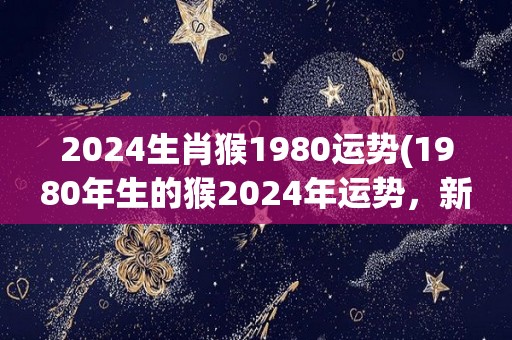 2024生肖猴1980运势(1980年生的猴2024年运势，新